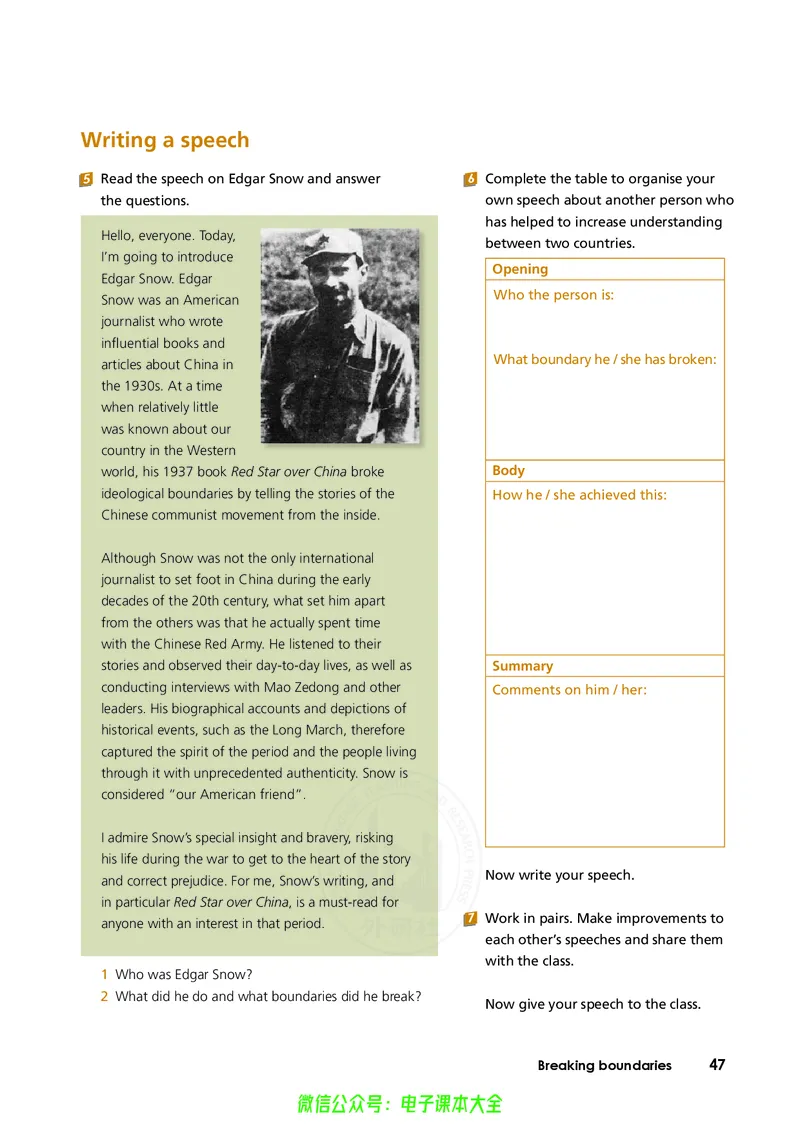 Writing a speech

5 Read the speech on Edgar Snow and answer the questions.

Hello, everyone. Today, I'm going to introduce Edgar Snow. Edgar Snow was an American journalist who wrote influential books and articles about China in the 1930s. At a time when relatively little was known about our country in the Western world, his 1937 book Red Star over China broke ideological boundaries by telling the stories of the Chinese communist movement from the inside.

Although Snow was not the only international journalist to set foot in China during the early decades of the 20th century, what set him apart from the others was that he actually spent time with the Chinese Red Army. He listened to their stories and observed their day-to-day lives, as well as conducting interviews with Mao Zedong and other leaders. His biographical accounts and depictions of historical events, such as the Long March, therefore captured the spirit of the period and the people living through it with unprecedented authenticity. Snow is considered "our American friend".

I admire Snow's special insight and bravery, risking his life during the war to get to the heart of the story and correct prejudice. For me, Snow's writing, and in particular Red Star over China, is a must-read for anyone with an interest in that period.

1 Who was Edgar Snow?
2 What did he do and what boundaries did he break?

6 Complete the table to organise your own speech about another person who has helped to increase understanding between two countries.

Opening
Who the person is:
What boundary he / she has broken:
Body
How he / she achieved this:
Summary
Comments on him / her:

Now write your speech.

7 Work in pairs. Make improvements to each other's speeches and share them with the class.

Now give your speech to the class.

Breaking boundaries 47

微信公众号：电子课本大全